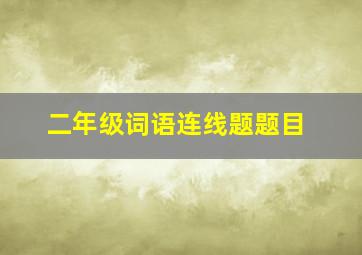 二年级词语连线题题目